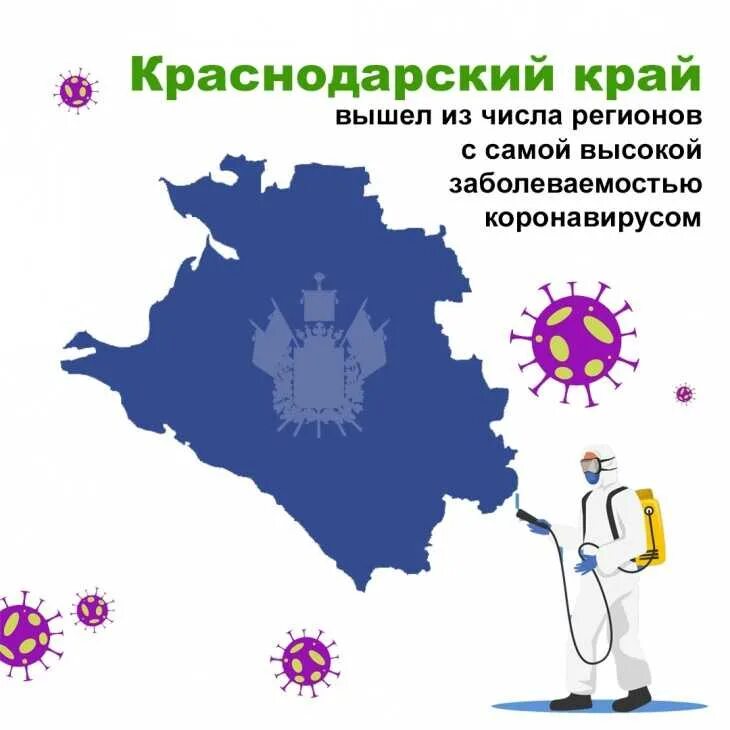 Краснодарский край

вышел из числа регионов с самой высокой заболеваемостью коронавирусом